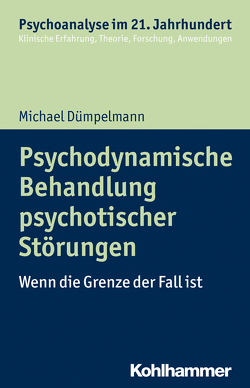 Psychoanalyse im 21. Jahrhundert
Klinische Erfahrung, Theorie, Forschung, Anwendungen

Michael Dümpelmann

Psychodynamische Behandlung psychotischer Störungen

Wenn die Grenze der Fall ist

Kohlhammer